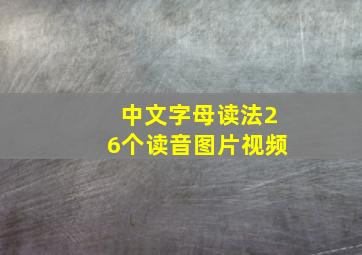 中文字母读法26个读音图片视频